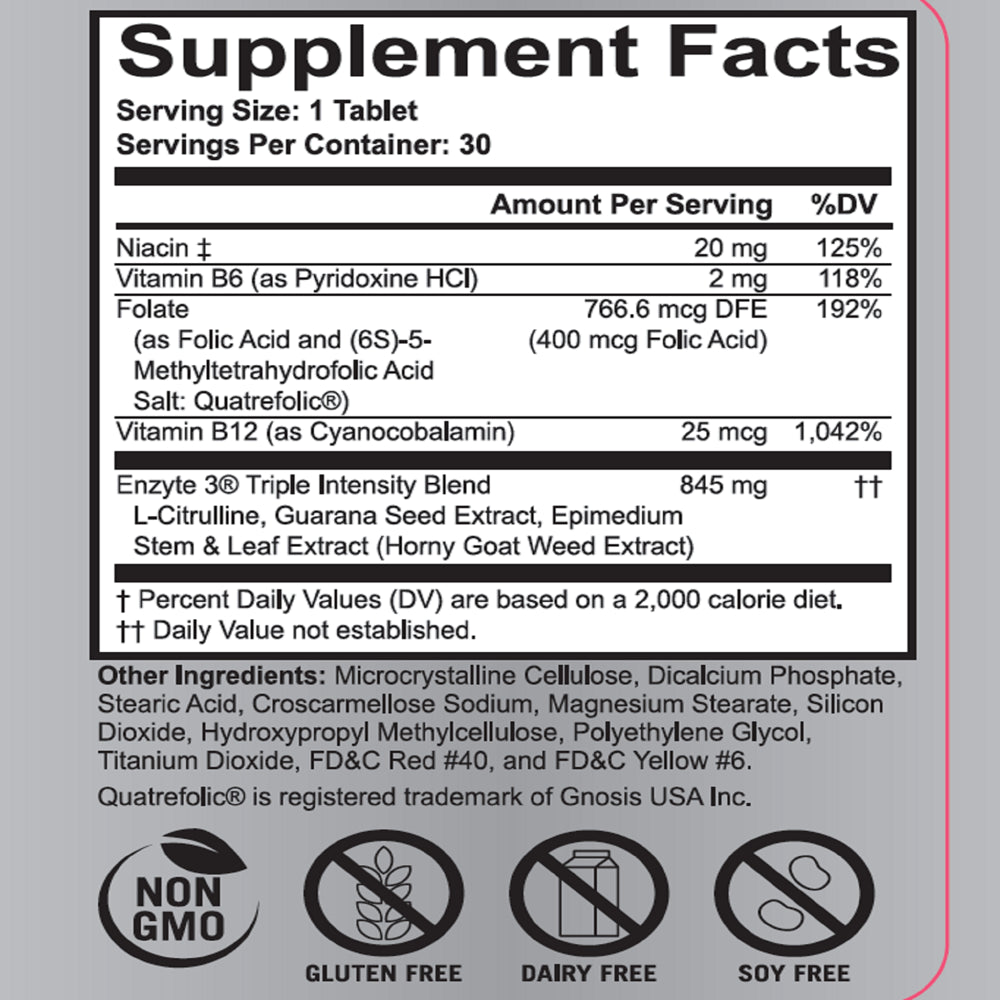 Supplement Facts
Serving Size: 1 Tablet
Servings Per Container: 30

| | Amount Per Serving | %DV |
|---|---|---|
| Niacin ‡ | 20 mg | 125% |
| Vitamin B6 (as Pyridoxine HCl) | 2 mg | 118% |
| Folate (as Folic Acid and (6S)-5-Methyltetrahydrofolic Acid Salt: Quatrefolic®) | 766.6 mcg DFE (400 mcg Folic Acid) | 192% |
| Vitamin B12 (as Cyanocobalamin) | 25 mcg | 1,042% |
| Enzyte 3® Triple Intensity Blend L-Citrulline, Guarana Seed Extract, Epimedium Stem & Leaf Extract (Horny Goat Weed Extract) | 845 mg | †† |

† Percent Daily Values (DV) are based on a 2,000 calorie diet.
†† Daily Value not established.

Other Ingredients: Microcrystalline Cellulose, Dicalcium Phosphate, Stearic Acid, Croscarmellose Sodium, Magnesium Stearate, Silicon Dioxide, Hydroxypropyl Methylcellulose, Polyethylene Glycol, Titanium Dioxide, FD&C Red #40, and FD&C Yellow #6.

Quatrefolic® is registered trademark of Gnosis USA Inc.

NON GMO

GLUTEN FREE

DAIRY FREE

SOY FREE